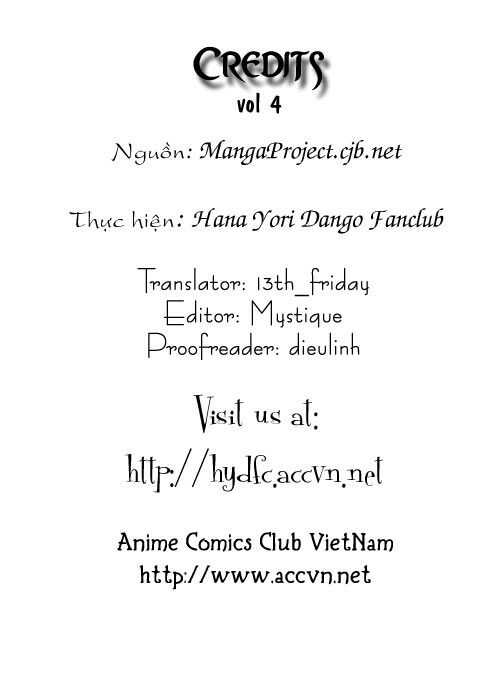 CREDITS
vol 4

Nguồn: MangaProject.cjb.net

Thực hiện: Hana Yori Dango Fanclub

Translator: 13th_friday
Editor: Mystique
Proofreader: dieulinh

Visit us at:
http://hydfc.accvn.net

Anime Comics Club VietNam
http://www.accvn.net